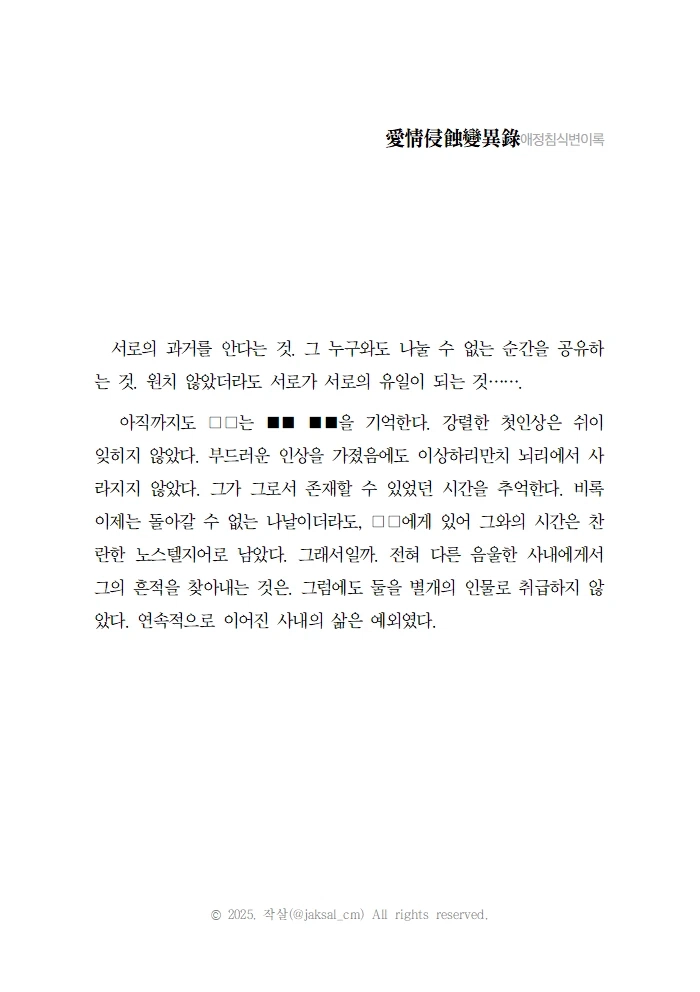 愛情侵蝕變異錄애정침식변이록

서로의 과거를 안다는 것. 그 누구와도 나눌 수 없는 순간을 공유하는 것. 원치 않았더라도 서로가 서로의 유일이 되는 것…….

아직까지도 □□는 ■■ ■■을 기억한다. 강렬한 첫인상은 쉬이 잊히지 않았다. 부드러운 인상을 가졌음에도 이상하리만치 뇌리에서 사라지지 않았다. 그가 그로서 존재할 수 있었던 시간을 추억한다. 비록 이제는 돌아갈 수 없는 나날이더라도, □□에게 있어 그와의 시간은 찬란한 노스텔지어로 남았다. 그래서일까. 전혀 다른 음울한 사내에게서 그의 흔적을 찾아내는 것은. 그럼에도 둘을 별개의 인물로 취급하지 않았다. 연속적으로 이어진 사내의 삶은 예외였다.

© 2025. 작살(@jaksal_cm) All rights reserved.